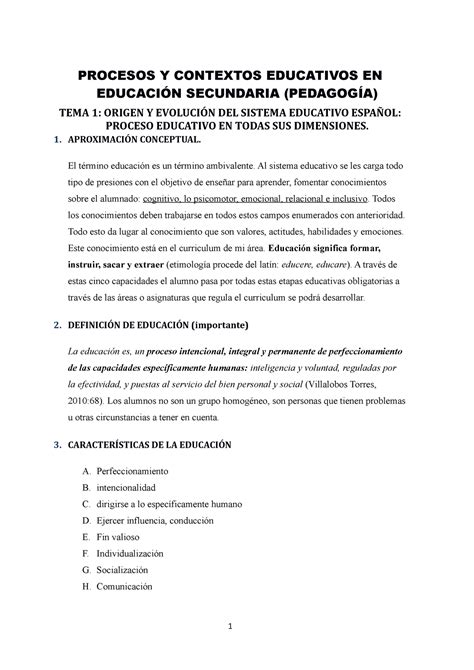 PROCESOS Y CONTEXTOS EDUCATIVOS EN EDUCACIÓN SECUNDARIA (PEDAGOGÍA)

TEMA 1: ORIGEN Y EVOLUCIÓN DEL SISTEMA EDUCATIVO ESPAÑOL: PROCESO EDUCATIVO EN TODAS SUS DIMENSIONES.

1. APROXIMACIÓN CONCEPTUAL.

El término educación es un término ambivalente. Al sistema educativo se les carga todo tipo de presiones con el objetivo de enseñar para aprender, fomentar conocimientos sobre el alumnado: cognitivo, lo psicomotor, emocional, relacional e inclusivo. Todos los conocimientos deben trabajarse en todos estos campos enumerados con anterioridad. Todo esto da lugar al conocimiento que son valores, actitudes, habilidades y emociones. Este conocimiento está en el curriculum de mi área. Educación significa formar, instruir, sacar y extraer (etimología procede del latín: educere, educare). A través de estas cinco capacidades el alumno pasa por todas estas etapas educativas obligatorias a través de las áreas o asignaturas que regula el curriculum se podrá desarrollar.

2. DEFINICIÓN DE EDUCACIÓN (importante)

La educación es, un proceso intencional, integral y permanente de perfeccionamiento de las capacidades específicamente humanas: inteligencia y voluntad, reguladas por la efectividad, y puestas al servicio del bien personal y social (Villalobos Torres, 2010:68). Los alumnos no son un grupo homogéneo, son personas que tienen problemas u otras circunstancias a tener en cuenta.

3. CARACTERÍSTICAS DE LA EDUCACIÓN

A. Perfeccionamiento
B. intencionalidad
C. dirigirse a lo específicamente humano
D. Ejercer influencia, conducción
E. Fin valioso
F. Individualización
G. Socialización
H. Comunicación

1